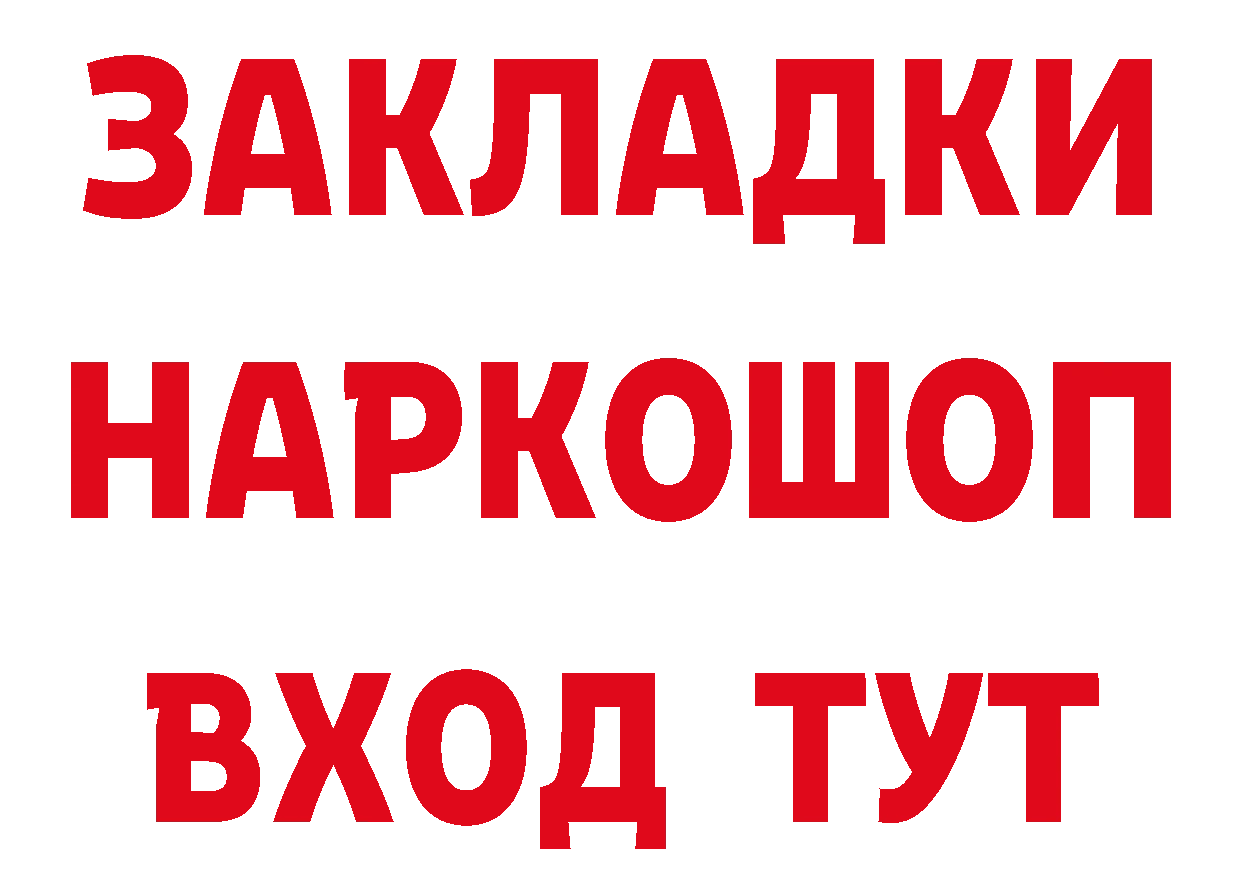 ЗАКЛАДКИ НАРКОШОП ВХОД ТУТ